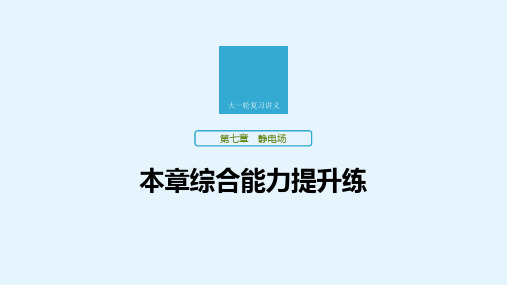 大一轮复习讲义

第七章　静电场

本章综合能力提升练